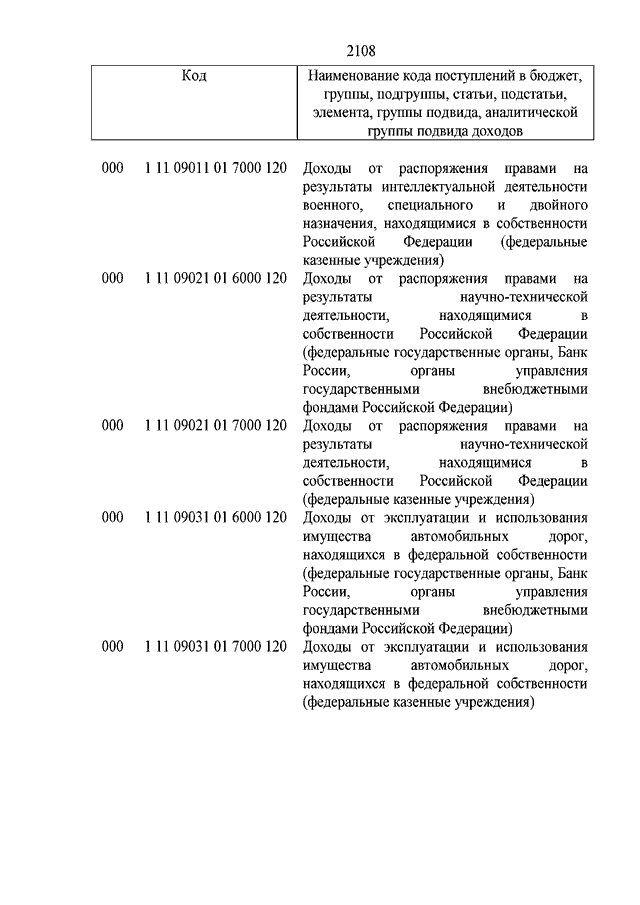 2108

| Код | Наименование кода поступлений в бюджет, группы, подгруппы, статьи, подстатьи, элемента, группы подвида, аналитической группы подвида доходов |
|---|---|
| 000 1 11 09011 01 7000 120 | Доходы от распоряжения правами на результаты интеллектуальной деятельности военного, специального и двойного назначения, находящимися в собственности Российской Федерации (федеральные казенные учреждения) |
| 000 1 11 09021 01 6000 120 | Доходы от распоряжения правами на результаты научно-технической деятельности, находящимися в собственности Российской Федерации (федеральные государственные органы, Банк России, органы управления государственными внебюджетными фондами Российской Федерации) |
| 000 1 11 09021 01 7000 120 | Доходы от распоряжения правами на результаты научно-технической деятельности, находящимися в собственности Российской Федерации (федеральные казенные учреждения) |
| 000 1 11 09031 01 6000 120 | Доходы от эксплуатации и использования имущества автомобильных дорог, находящихся в федеральной собственности (федеральные государственные органы, Банк России, органы управления государственными внебюджетными фондами Российской Федерации) |
| 000 1 11 09031 01 7000 120 | Доходы от эксплуатации и использования имущества автомобильных дорог, находящихся в федеральной собственности (федеральные казенные учреждения) |